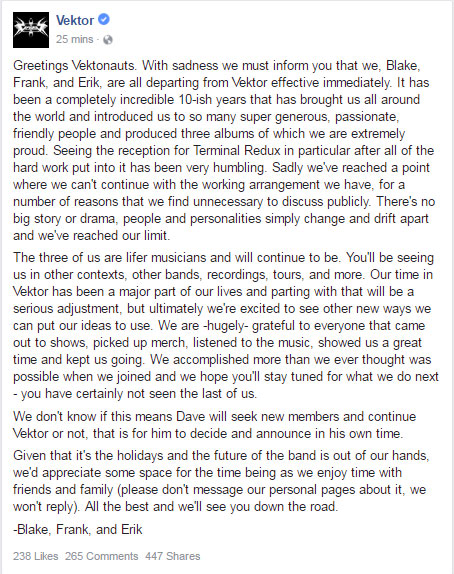 Vektor
25 mins ·

Greetings Vektonauts. With sadness we must inform you that we, Blake, Frank, and Erik, are all departing from Vektor effective immediately. It has been a completely incredible 10-ish years that has brought us all around the world and introduced us to so many super generous, passionate, friendly people and produced three albums of which we are extremely proud. Seeing the reception for Terminal Redux in particular after all of the hard work put into it has been very humbling. Sadly we've reached a point where we can't continue with the working arrangement we have, for a number of reasons that we find unnecessary to discuss publicly. There's no big story or drama, people and personalities simply change and drift apart and we've reached our limit.

The three of us are lifer musicians and will continue to be. You'll be seeing us in other contexts, other bands, recordings, tours, and more. Our time in Vektor has been a major part of our lives and parting with that will be a serious adjustment, but ultimately we're excited to see other new ways we can put our ideas to use. We are -hugely- grateful to everyone that came out to shows, picked up merch, listened to the music, showed us a great time and kept us going. We accomplished more than we ever thought was possible when we joined and we hope you'll stay tuned for what we do next - you have certainly not seen the last of us.

We don't know if this means Dave will seek new members and continue Vektor or not, that is for him to decide and announce in his own time.

Given that it's the holidays and the future of the band is out of our hands, we'd appreciate some space for the time being as we enjoy time with friends and family (please don't message our personal pages about it, we won't reply). All the best and we'll see you down the road.

-Blake, Frank, and Erik

238 Likes 265 Comments 447 Shares